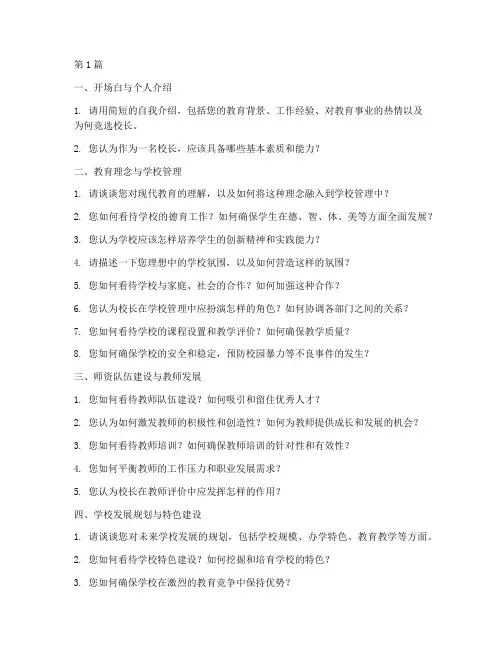 第 1 篇

一、开场白与个人介绍

1. 请用简短的自我介绍，包括您的教育背景、工作经验、对教育事业的热情以及为何竞选校长。

2. 您认为作为一名校长，应该具备哪些基本素质和能力？

二、教育理念与学校管理

1. 请谈谈您对现代教育的理解，以及如何将这种理念融入到学校管理中？

2. 您如何看待学校的德育工作？如何确保学生在德、智、体、美等方面全面发展？

3. 您认为学校应该怎样培养学生的创新精神和实践能力？

4. 请描述一下您理想中的学校氛围，以及如何营造这样的氛围？

5. 您如何看待学校与家庭、社会的合作？如何加强这种合作？

6. 您认为校长在学校管理中应扮演怎样的角色？如何协调各部门之间的关系？

7. 您如何看待学校的课程设置和教学评价？如何确保教学质量？

8. 您如何确保学校的安全和稳定，预防校园暴力等不良事件的发生？

三、师资队伍建设与教师发展

1. 您如何看待教师队伍建设？如何吸引和留住优秀人才？

2. 您认为如何激发教师的积极性和创造性？如何为教师提供成长和发展的机会？

3. 您如何看待教师培训？如何确保教师培训的针对性和有效性？

4. 您如何平衡教师的工作压力和职业发展需求？

5. 您认为校长在教师评价中应发挥怎样的作用？

四、学校发展规划与特色建设

1. 请谈谈您对未来学校发展的规划，包括学校规模、办学特色、教育教学等方面。

2. 您如何看待学校特色建设？如何挖掘和培育学校的特色？

3. 您如何确保学校在激烈的教育竞争中保持优势？